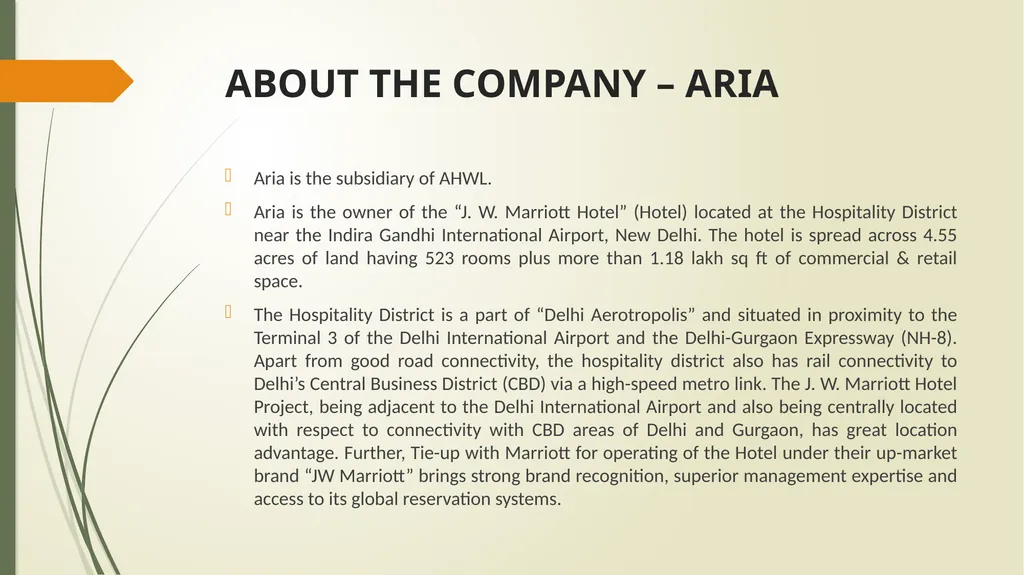 ABOUT THE COMPANY – ARIA

Aria is the subsidiary of AHWL.

Aria is the owner of the “J. W. Marriott Hotel” (Hotel) located at the Hospitality District near the Indira Gandhi International Airport, New Delhi. The hotel is spread across 4.55 acres of land having 523 rooms plus more than 1.18 lakh sq ft of commercial & retail space.

The Hospitality District is a part of “Delhi Aerotropolis” and situated in proximity to the Terminal 3 of the Delhi International Airport and the Delhi-Gurgaon Expressway (NH-8). Apart from good road connectivity, the hospitality district also has rail connectivity to Delhi’s Central Business District (CBD) via a high-speed metro link. The J. W. Marriott Hotel Project, being adjacent to the Delhi International Airport and also being centrally located with respect to connectivity with CBD areas of Delhi and Gurgaon, has great location advantage. Further, Tie-up with Marriott for operating of the Hotel under their up-market brand “JW Marriott” brings strong brand recognition, superior management expertise and access to its global reservation systems.